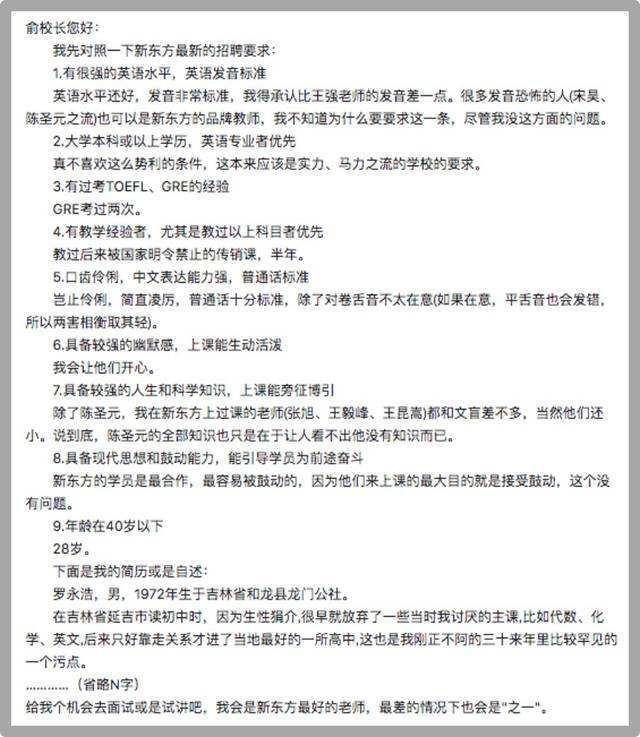 俞校长您好：

我先对照一下新东方最新的招聘要求：

1.有很强的英语水平，英语发音标准

英语水平还好，发音非常标准，我得承认比王强老师的发音差一点。很多发音恐怖的人(宋昊、陈圣元之流)也可以是新东方的品牌教师，我不知道为什么要要求这一条，尽管我没这方面的问题。

2.大学本科或以上学历，英语专业者优先

真不喜欢这么势利的条件，这本来应该是实力、马力之流的学校的要求。

3.有过考TOEFL、GRE的经验

GRE考过两次。

4.有教学经验者，尤其是教过以上科目者优先

教过后来被国家明令禁止的传销课，半年。

5.口齿伶俐，中文表达能力强，普通话标准

岂止伶俐，简直凌厉，普通话十分标准，除了对卷舌音不太在意(如果在意，平舌音也会发错，所以两害相衡取其轻)。

6.具备较强的幽默感，上课能生动活泼

我会让他们开心。

7.具备较强的人生和科学知识，上课能旁征博引

除了陈圣元，我在新东方上过课的老师(张旭、王毅峰、王昆嵩)都和文盲差不多，当然他们还小。说到底，陈圣元的全部知识也只是在于让人看不出他没有知识而已。

8.具备现代思想和鼓动能力，能引导学员为前途奋斗

新东方的学员是最合作，最容易被鼓动的，因为他们来上课的最大目的就是接受鼓动，这个没有问题。

9.年龄在40岁以下

28岁。

下面是我的简历或是自述：

罗永浩，男，1972年生于吉林省和龙县龙门公社。

在吉林省延吉市读初中时，因为生性狷介,很早就放弃了一些当时我讨厌的主课,比如代数、化学、英文,后来只好靠走关系才进了当地最好的一所高中,这也是我刚正不阿的三十来年里比较罕见的一个污点。

…………（省略N字）

给我个机会去面试或是试讲吧，我会是新东方最好的老师，最差的情况下也会是“之一”。